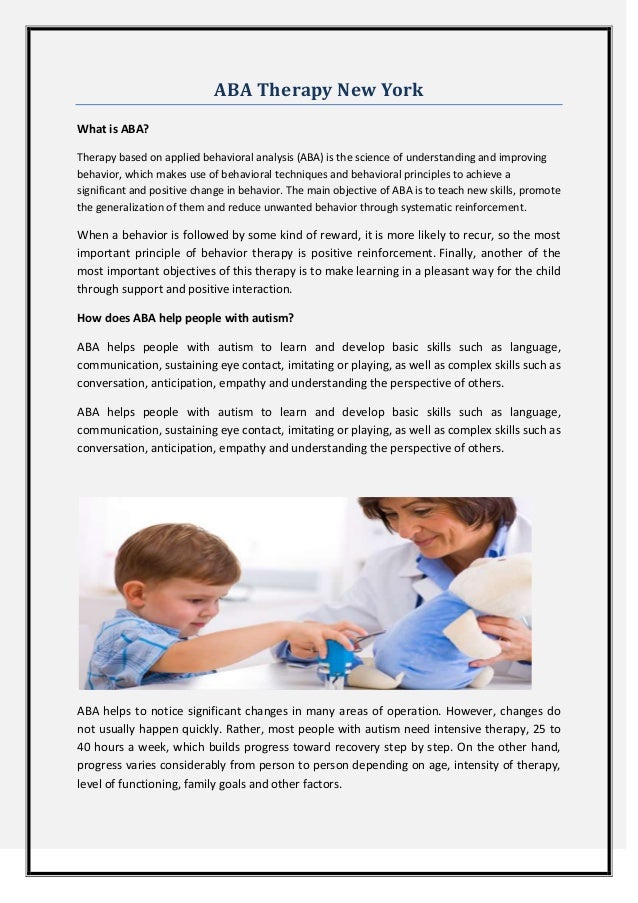 ABA Therapy New York

What is ABA?

Therapy based on applied behavioral analysis (ABA) is the science of understanding and improving behavior, which makes use of behavioral techniques and behavioral principles to achieve a significant and positive change in behavior. The main objective of ABA is to teach new skills, promote the generalization of them and reduce unwanted behavior through systematic reinforcement.

When a behavior is followed by some kind of reward, it is more likely to recur, so the most important principle of behavior therapy is positive reinforcement. Finally, another of the most important objectives of this therapy is to make learning in a pleasant way for the child through support and positive interaction.

How does ABA help people with autism?

ABA helps people with autism to learn and develop basic skills such as language, communication, sustaining eye contact, imitating or playing, as well as complex skills such as conversation, anticipation, empathy and understanding the perspective of others.

ABA helps people with autism to learn and develop basic skills such as language, communication, sustaining eye contact, imitating or playing, as well as complex skills such as conversation, anticipation, empathy and understanding the perspective of others.

ABA helps to notice significant changes in many areas of operation. However, changes do not usually happen quickly. Rather, most people with autism need intensive therapy, 25 to 40 hours a week, which builds progress toward recovery step by step. On the other hand, progress varies considerably from person to person depending on age, intensity of therapy, level of functioning, family goals and other factors.